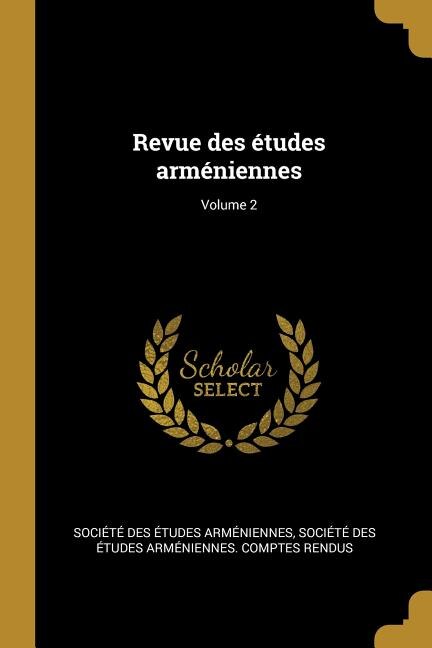 Revue des études arméniennes

Volume 2

Scholar
SELECT

SOCIÉTÉ DES ÉTUDES ARMÉNIENNES, SOCIÉTÉ DES ÉTUDES ARMÉNIENNES. COMPTES RENDUS